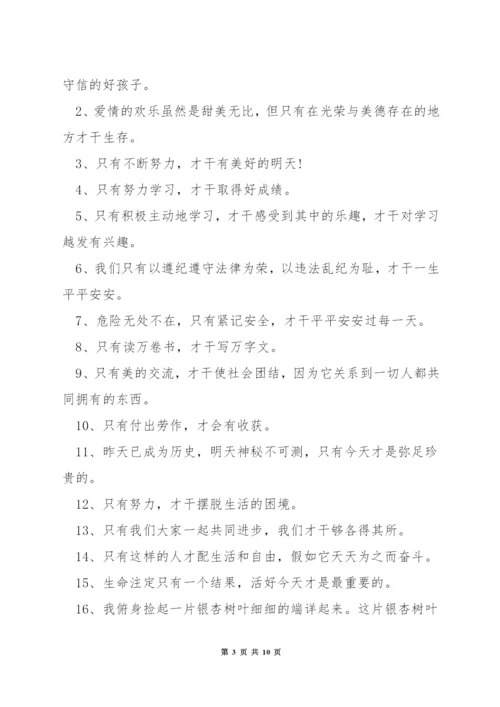 守信的好孩子。

2、爱情的欢乐虽然是甜美无比，但只有在光荣与美德存在的地方才干生存。

3、只有不断努力，才干有美好的明天!

4、只有努力学习，才干取得好成绩。

5、只有积极主动地学习，才干感受到其中的乐趣，才干对学习越发有兴趣。

6、我们只有以遵纪遵守法律为荣，以违法乱纪为耻，才干一生平平安安。

7、危险无处不在，只有紧记安全，才干平平安安过每一天。

8、只有读万卷书，才干写万字文。

9、只有美的交流，才干使社会团结，因为它关系到一切人都共同拥有的东西。

10、只有付出劳作，才会有收获。

11、昨天已成为历史，明天神秘不可测，只有今天才是弥足珍贵的。

12、只有努力，才干摆脱生活的困境。

13、只有我们大家一起共同进步，我们才干够各得其所。

14、只有这样的人才配生活和自由，假如它天天为之而奋斗。

15、生命注定只有一个结果，活好今天才是最重要的。

16、我俯身捡起一片银杏树叶细细的端详起来。这片银杏树叶

第 3 页 共 10 页